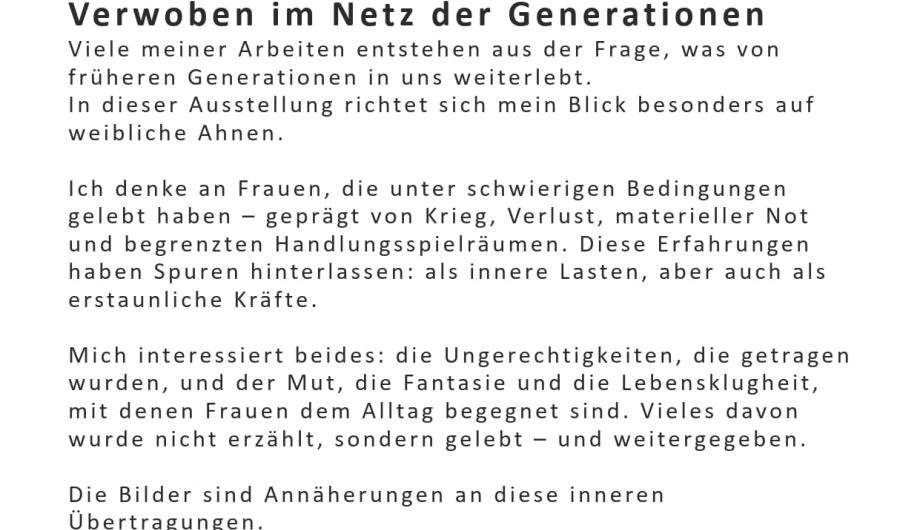 Verwoben im Netz der Generationen

Viele meiner Arbeiten entstehen aus der Frage, was von früheren Generationen in uns weiterlebt.
In dieser Ausstellung richtet sich mein Blick besonders auf weibliche Ahnen.

Ich denke an Frauen, die unter schwierigen Bedingungen gelebt haben – geprägt von Krieg, Verlust, materieller Not und begrenzten Handlungsspielräumen. Diese Erfahrungen haben Spuren hinterlassen: als innere Lasten, aber auch als erstaunliche Kräfte.

Mich interessiert beides: die Ungerechtigkeiten, die getragen wurden, und der Mut, die Fantasie und die Lebensklugheit, mit denen Frauen dem Alltag begegnet sind. Vieles davon wurde nicht erzählt, sondern gelebt – und weitergegeben.

Die Bilder sind Annäherungen an diese inneren Übertragungen.